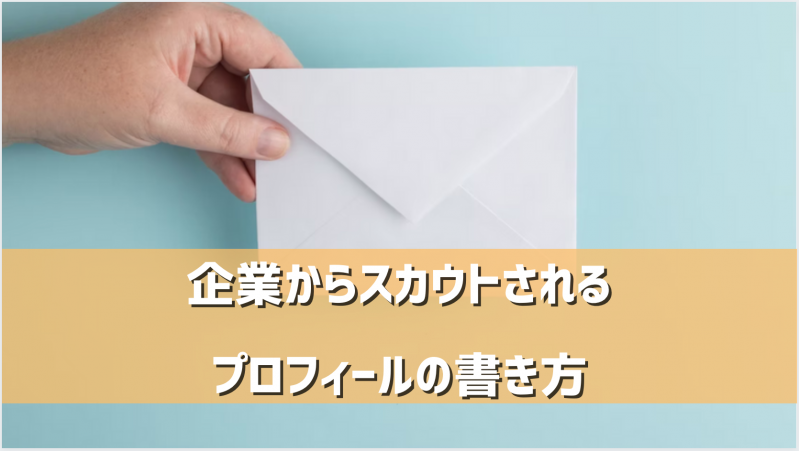 企業からスカウトされる

プロフィールの書き方